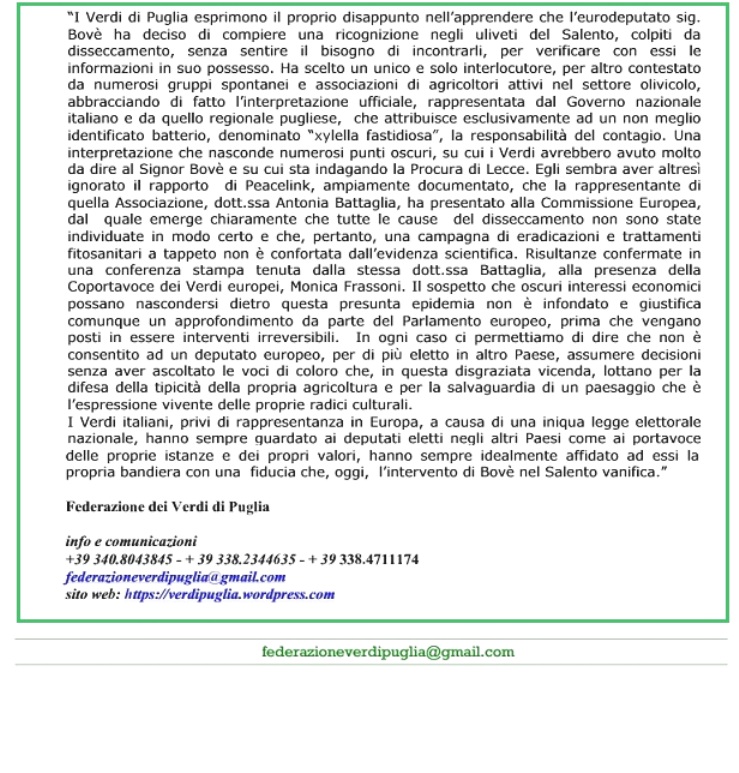 "I Verdi di Puglia esprimono il proprio disappunto nell'apprendere che l'eurodeputato sig. Bovè ha deciso di compiere una ricognizione negli uliveti del Salento, colpiti da disseccamento, senza sentire il bisogno di incontrarli, per verificare con essi le informazioni in suo possesso. Ha scelto un unico e solo interlocutore, per altro contestato da numerosi gruppi spontanei e associazioni di agricoltori attivi nel settore olivicolo, abbracciando di fatto l'interpretazione ufficiale, rappresentata dal Governo nazionale italiano e da quello regionale pugliese, che attribuisce esclusivamente ad un non meglio identificato batterio, denominato "xylella fastidiosa", la responsabilità del contagio. Una interpretazione che nasconde numerosi punti oscuri, su cui i Verdi avrebbero avuto molto da dire al Signor Bovè e su cui sta indagando la Procura di Lecce. Egli sembra aver altresì ignorato il rapporto di Peacelink, ampiamente documentato, che la rappresentante di quella Associazione, dott.ssa Antonia Battaglia, ha presentato alla Commissione Europea, dal quale emerge chiaramente che tutte le cause del disseccamento non sono state individuate in modo certo e che, pertanto, una campagna di eradicazioni e trattamenti fitosanitari a tappeto non è confortata dall'evidenza scientifica. Risultanze confermate in una conferenza stampa tenuta dalla stessa dott.ssa Battaglia, alla presenza della Coportavoce dei Verdi europei, Monica Frassoni. Il sospetto che oscuri interessi economici possano nascondersi dietro questa presunta epidemia non è infondato e giustifica comunque un approfondimento da parte del Parlamento europeo, prima che vengano posti in essere interventi irreversibili. In ogni caso ci permettiamo di dire che non è consentito ad un deputato europeo, per di più eletto in altro Paese, assumere decisioni senza aver ascoltato le voci di coloro che, in questa disgraziata vicenda, lottano per la difesa della tipicità della propria agricoltura e per la salvaguardia di un paesaggio che è l'espressione vivente delle proprie radici culturali.
I Verdi italiani, privi di rappresentanza in Europa, a causa di una iniqua legge elettorale nazionale, hanno sempre guardato ai deputati eletti negli altri Paesi come ai portavoce delle proprie istanze e dei propri valori, hanno sempre idealmente affidato ad essi la propria bandiera con una fiducia che, oggi, l'intervento di Bovè nel Salento vanifica."

Federazione dei Verdi di Puglia

info e comunicazioni
+39 340.8043845 - + 39 338.2344635 - + 39 338.4711174
federazioneverdipuglia@gmail.com
sito web: https://verdipuglia.wordpress.com

federazioneverdipuglia@gmail.com